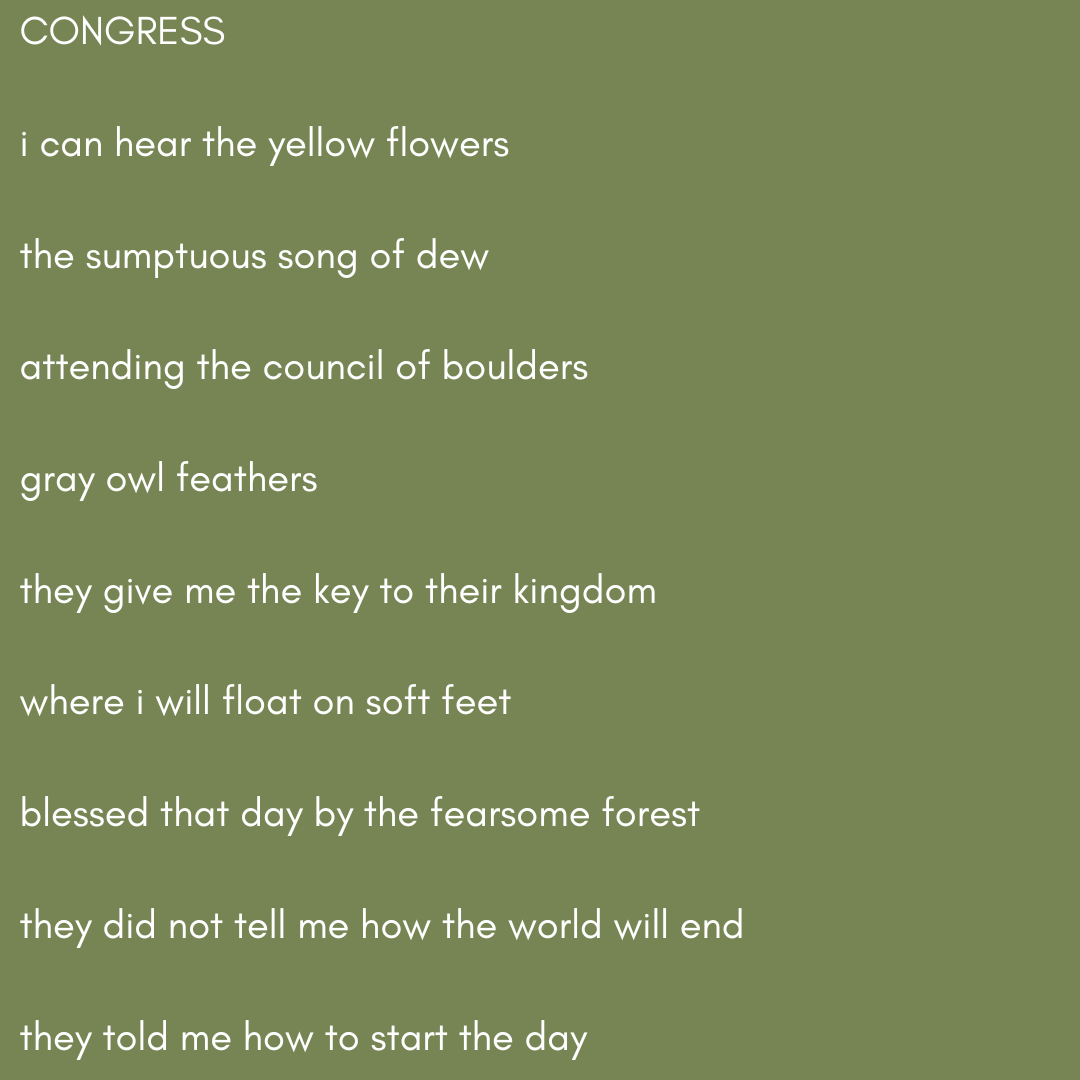 CONGRESS

i can hear the yellow flowers

the sumptuous song of dew

attending the council of boulders

gray owl feathers

they give me the key to their kingdom

where i will float on soft feet

blessed that day by the fearsome forest

they did not tell me how the world will end

they told me how to start the day